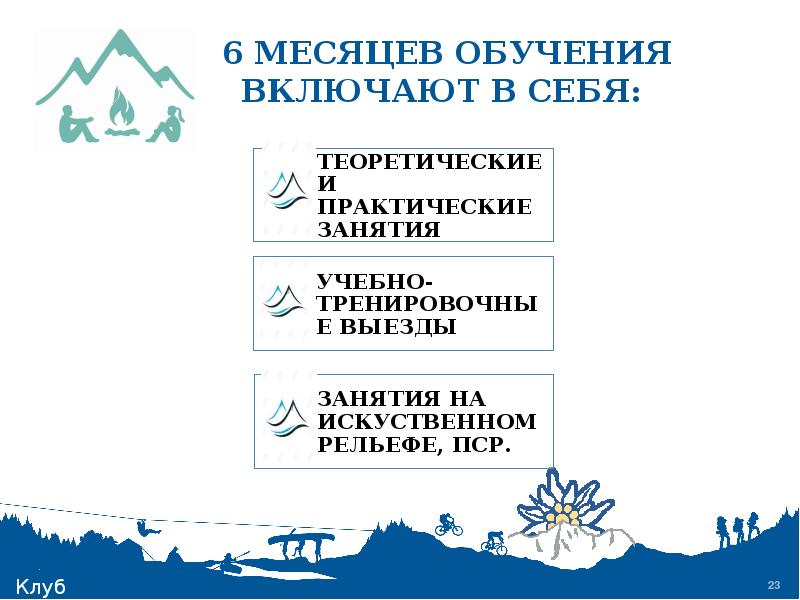 6 МЕСЯЦЕВ ОБУЧЕНИЯ ВКЛЮЧАЮТ В СЕБЯ:

ТЕОРЕТИЧЕСКИЕ И ПРАКТИЧЕСКИЕ ЗАНЯТИЯ

УЧЕБНО-ТРЕНИРОВОЧНЫЕ ВЫЕЗДЫ

ЗАНЯТИЯ НА ИСКУСТВЕННОМ РЕЛЬЕФЕ, ПСР.

Клуб

23